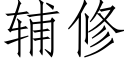 辅修